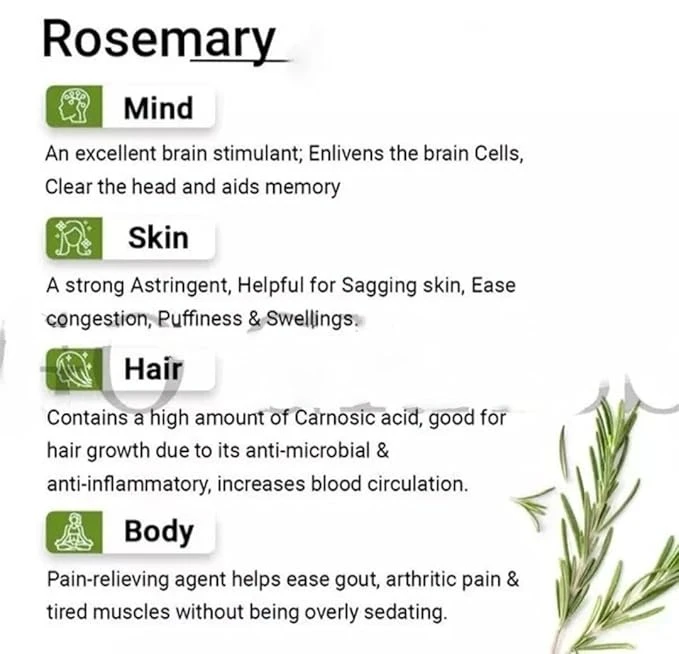 Rosemary

Mind

An excellent brain stimulant; Enlivens the brain Cells, Clear the head and aids memory

Skin

A strong Astringent, Helpful for Sagging skin, Ease congestion, Puffiness & Swellings.

Hair

Contains a high amount of Carnosic acid, good for hair growth due to its anti-microbial & anti-inflammatory, increases blood circulation.

Body

Pain-relieving agent helps ease gout, arthritic pain & tired muscles without being overly sedating.